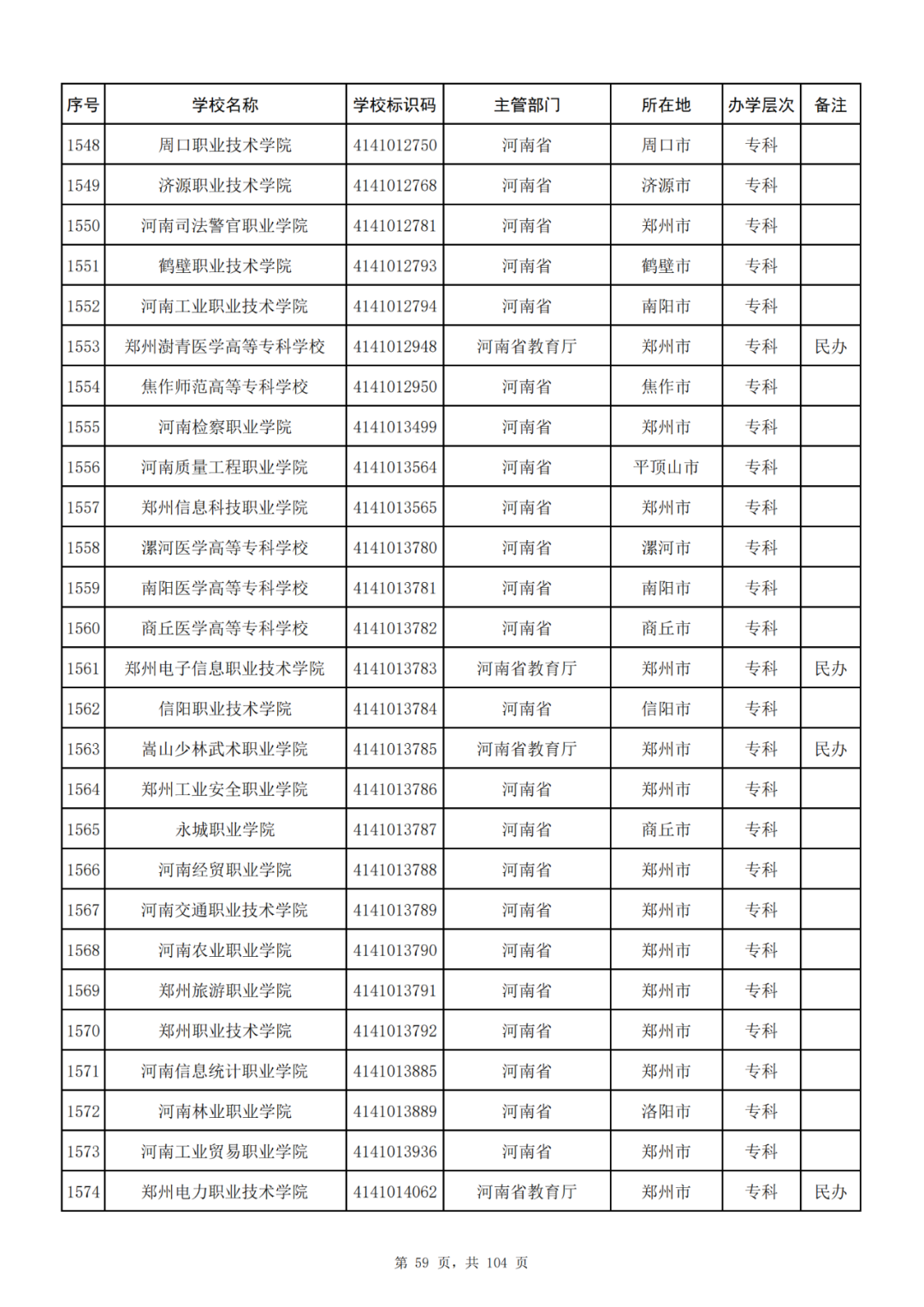 | 序号 | 学校名称 | 学校标识码 | 主管部门 | 所在地 | 办学层次 | 备注 |
|---|---|---|---|---|---|---|
| 1548 | 周口职业技术学院 | 4141012750 | 河南省 | 周口市 | 专科 | |
| 1549 | 济源职业技术学院 | 4141012768 | 河南省 | 济源市 | 专科 | |
| 1550 | 河南司法警官职业学院 | 4141012781 | 河南省 | 郑州市 | 专科 | |
| 1551 | 鹤壁职业技术学院 | 4141012793 | 河南省 | 鹤壁市 | 专科 | |
| 1552 | 河南工业职业技术学院 | 4141012794 | 河南省 | 南阳市 | 专科 | |
| 1553 | 郑州澍青医学高等专科学校 | 4141012948 | 河南省教育厅 | 郑州市 | 专科 | 民办 |
| 1554 | 焦作师范高等专科学校 | 4141012950 | 河南省 | 焦作市 | 专科 | |
| 1555 | 河南检察职业学院 | 4141013499 | 河南省 | 郑州市 | 专科 | |
| 1556 | 河南质量工程职业学院 | 4141013564 | 河南省 | 平顶山市 | 专科 | |
| 1557 | 郑州信息科技职业学院 | 4141013565 | 河南省 | 郑州市 | 专科 | |
| 1558 | 漯河医学高等专科学校 | 4141013780 | 河南省 | 漯河市 | 专科 | |
| 1559 | 南阳医学高等专科学校 | 4141013781 | 河南省 | 南阳市 | 专科 | |
| 1560 | 商丘医学高等专科学校 | 4141013782 | 河南省 | 商丘市 | 专科 | |
| 1561 | 郑州电子信息职业技术学院 | 4141013783 | 河南省教育厅 | 郑州市 | 专科 | 民办 |
| 1562 | 信阳职业技术学院 | 4141013784 | 河南省 | 信阳市 | 专科 | |
| 1563 | 嵩山少林武术职业学院 | 4141013785 | 河南省教育厅 | 郑州市 | 专科 | 民办 |
| 1564 | 郑州工业安全职业学院 | 4141013786 | 河南省 | 郑州市 | 专科 | |
| 1565 | 永城职业学院 | 4141013787 | 河南省 | 商丘市 | 专科 | |
| 1566 | 河南经贸职业学院 | 4141013788 | 河南省 | 郑州市 | 专科 | |
| 1567 | 河南交通职业技术学院 | 4141013789 | 河南省 | 郑州市 | 专科 | |
| 1568 | 河南农业职业学院 | 4141013790 | 河南省 | 郑州市 | 专科 | |
| 1569 | 郑州旅游职业学院 | 4141013791 | 河南省 | 郑州市 | 专科 | |
| 1570 | 郑州职业技术学院 | 4141013792 | 河南省 | 郑州市 | 专科 | |
| 1571 | 河南信息统计职业学院 | 4141013885 | 河南省 | 郑州市 | 专科 | |
| 1572 | 河南林业职业学院 | 4141013889 | 河南省 | 洛阳市 | 专科 | |
| 1573 | 河南工业贸易职业学院 | 4141013936 | 河南省 | 郑州市 | 专科 | |
| 1574 | 郑州电力职业技术学院 | 4141014062 | 河南省教育厅 | 郑州市 | 专科 | 民办 |

第 59 页，共 104 页